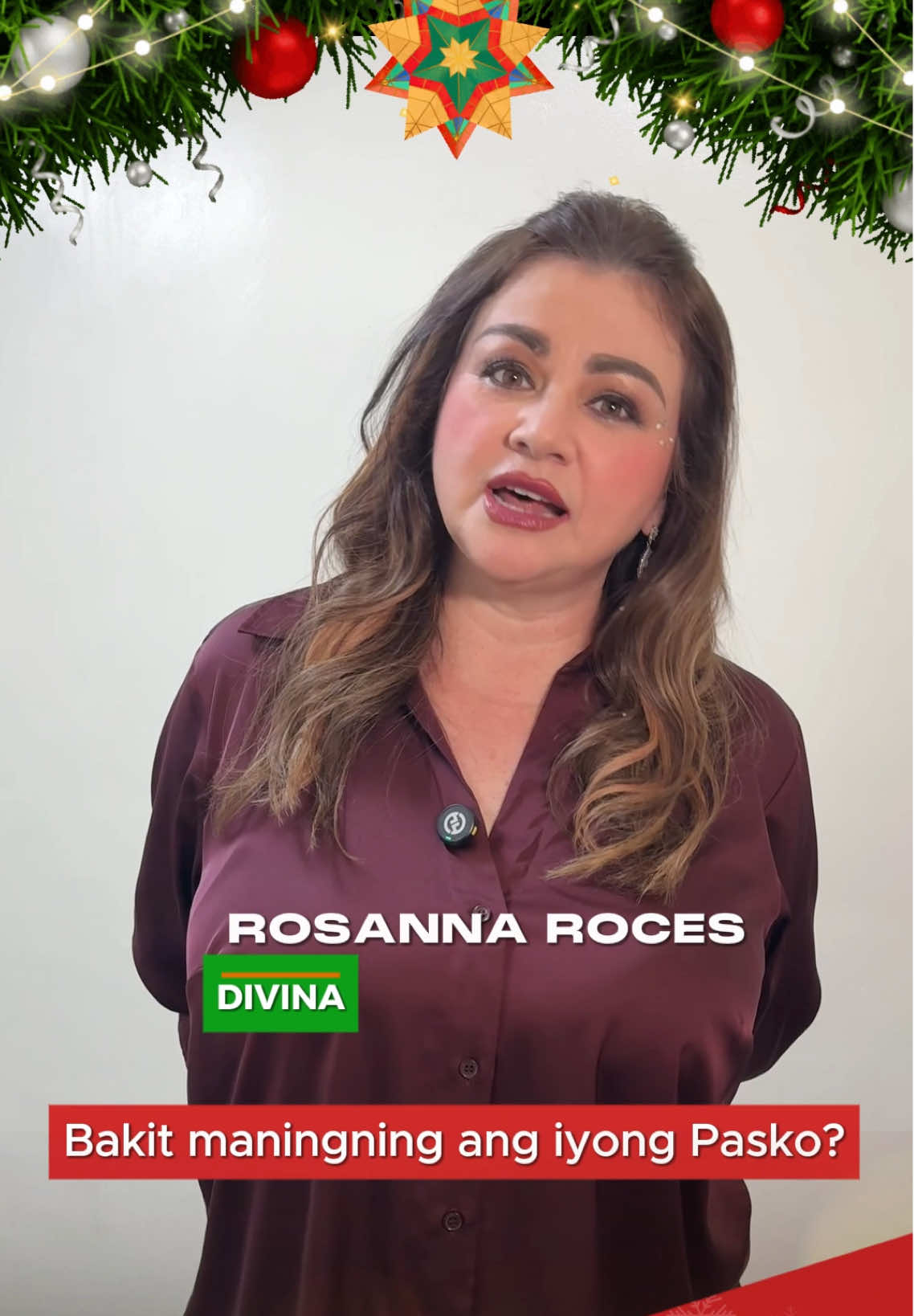 ROSANNA ROCES

DIVINA

Bakit maningning ang iyong Pasko?